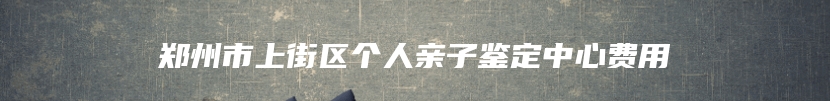 郑州市上街区个人亲子鉴定中心费用